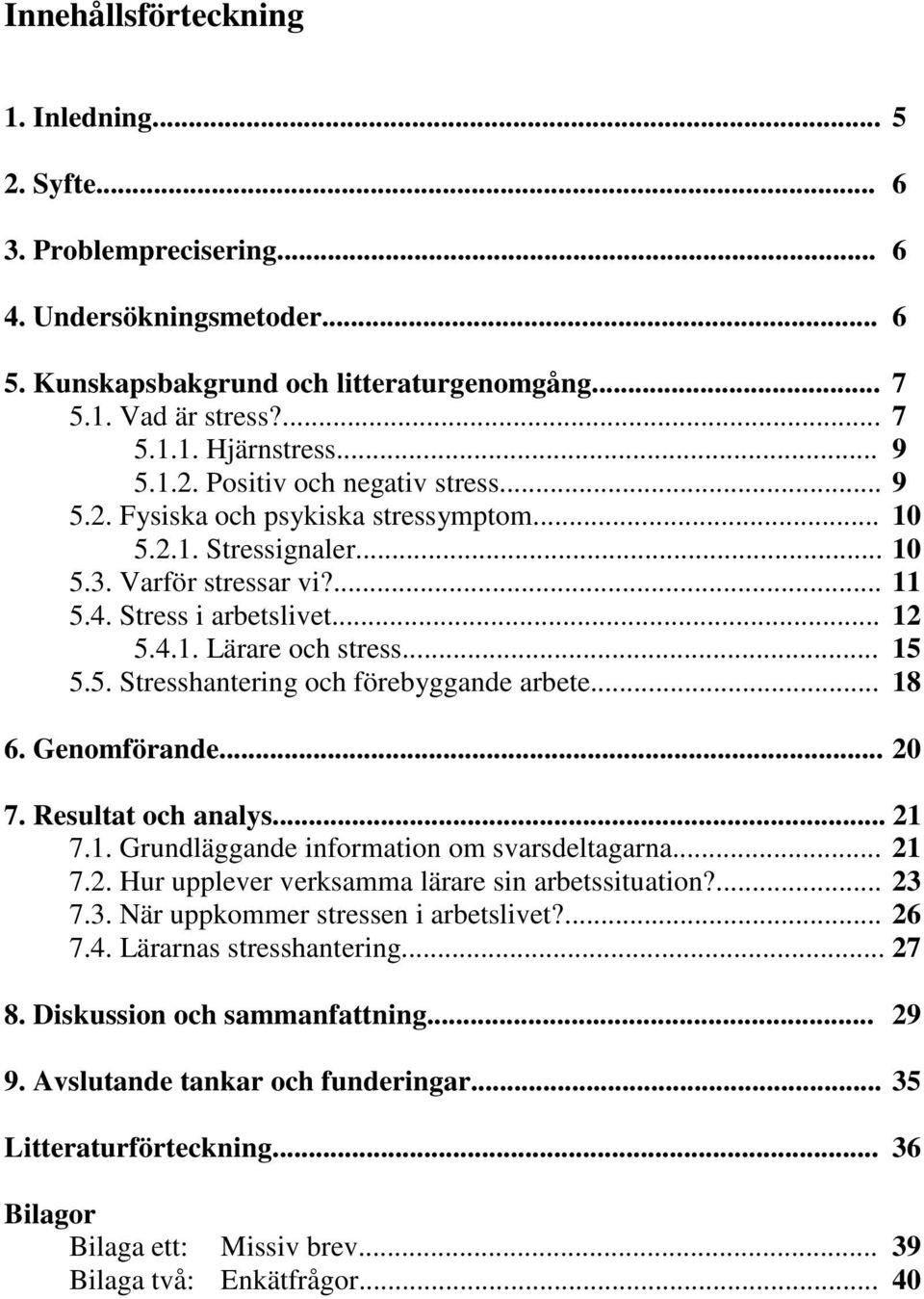 Innehållsförteckning

1. Inledning... 5

2. Syfte... 6

3. Problemprecisering... 6

4. Undersökningsmetoder... 6

5. Kunskapsbakgrund och litteraturgenomgång... 7
5.1. Vad är stress?... 7
5.1.1. Hjärnstress... 9
5.1.2. Positiv och negativ stress... 9
5.2. Fysiska och psykiska stressymptom... 10
5.2.1. Stressignaler... 10
5.3. Varför stressar vi?... 11
5.4. Stress i arbetslivet... 12
5.4.1. Lärare och stress... 15
5.5. Stresshantering och förebyggande arbete... 18

6. Genomförande... 20

7. Resultat och analys... 21
7.1. Grundläggande information om svarsdeltagarna... 21
7.2. Hur upplever verksamma lärare sin arbetssituation?... 23
7.3. När uppkommer stressen i arbetslivet?... 26
7.4. Lärarnas stresshantering... 27

8. Diskussion och sammanfattning... 29

9. Avslutande tankar och funderingar... 35

Litteraturförteckning... 36

Bilagor
Bilaga ett: Missiv brev... 39
Bilaga två: Enkätfrågor... 40